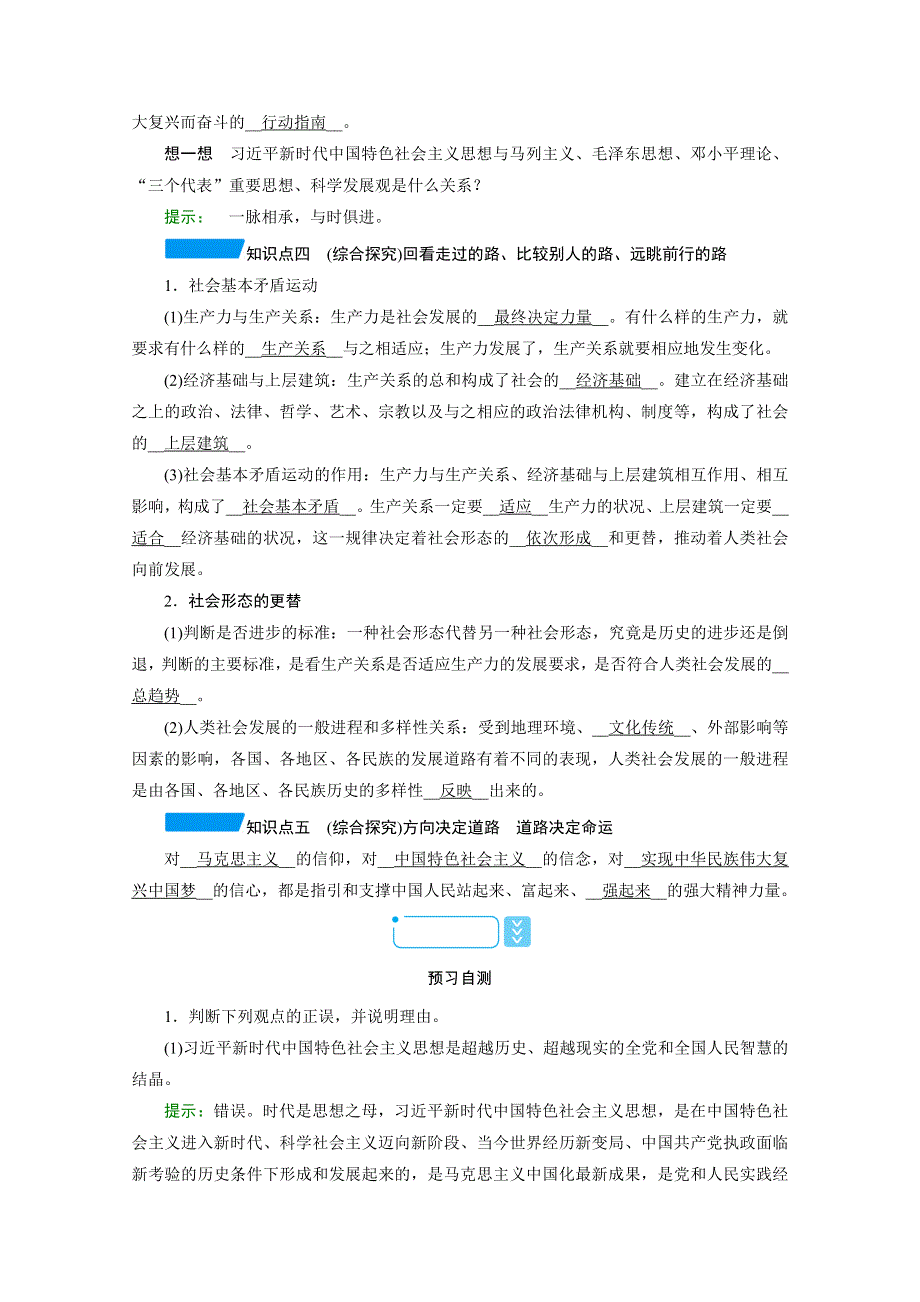 大复兴而奋斗的__行动指南__。

想一想　习近平新时代中国特色社会主义思想与马列主义、毛泽东思想、邓小平理论、“三个代表”重要思想、科学发展观是什么关系？

提示：　一脉相承，与时俱进。

知识点四　(综合探究)回看走过的路、比较别人的路、远眺前行的路

1．社会基本矛盾运动

(1)生产力与生产关系：生产力是社会发展的__最终决定力量__。有什么样的生产力，就要求有什么样的__生产关系__与之相适应；生产力发展了，生产关系就要相应地发生变化。

(2)经济基础与上层建筑：生产关系的总和构成了社会的__经济基础__。建立在经济基础之上的政治、法律、哲学、艺术、宗教以及与之相应的政治法律机构、制度等，构成了社会的__上层建筑__。

(3)社会基本矛盾运动的作用：生产力与生产关系、经济基础与上层建筑相互作用、相互影响，构成了__社会基本矛盾__。生产关系一定要__适应__生产力的状况、上层建筑一定要__适合__经济基础的状况，这一规律决定着社会形态的__依次形成__和更替，推动着人类社会向前发展。

2．社会形态的更替

(1)判断是否进步的标准：一种社会形态代替另一种社会形态，究竟是历史的进步还是倒退，判断的主要标准，是看生产关系是否适应生产力的发展要求，是否符合人类社会发展的__总趋势__。

(2)人类社会发展的一般进程和多样性关系：受到地理环境、__文化传统__、外部影响等因素的影响，各国、各地区、各民族的发展道路有着不同的表现，人类社会发展的一般进程是由各国、各地区、各民族历史的多样性__反映__出来的。

知识点五　(综合探究)方向决定道路　道路决定命运

对__马克思主义__的信仰，对__中国特色社会主义__的信念，对__实现中华民族伟大复兴中国梦__的信心，都是指引和支撑中国人民站起来、富起来、__强起来__的强大精神力量。

预习自测

1．判断下列观点的正误，并说明理由。

(1)习近平新时代中国特色社会主义思想是超越历史、超越现实的全党和全国人民智慧的结晶。

提示：错误。时代是思想之母，习近平新时代中国特色社会主义思想，是在中国特色社会主义进入新时代、科学社会主义迈向新阶段、当今世界经历新变局、中国共产党执政面临新考验的历史条件下形成和发展起来的，是马克思主义中国化最新成果，是党和人民实践经